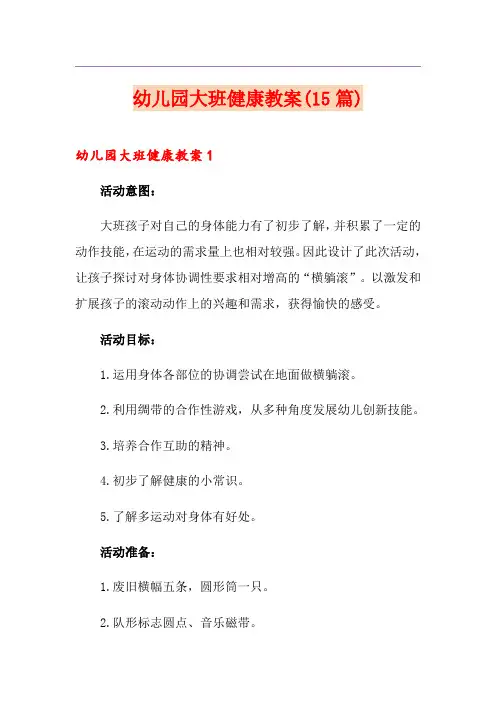 幼儿园大班健康教案(15篇)

幼儿园大班健康教案1

活动意图：

大班孩子对自己的身体能力有了初步了解，并积累了一定的动作技能，在运动的需求量上也相对较强。因此设计了此次活动，让孩子探讨对身体协调性要求相对增高的“横躺滚”。以激发和扩展孩子的滚动动作上的兴趣和需求，获得愉快的感受。

活动目标：

1.运用身体各部位的协调尝试在地面做横躺滚。

2.利用绸带的合作性游戏，从多种角度发展幼儿创新技能。

3.培养合作互助的精神。

4.初步了解健康的小常识。

5.了解多运动对身体有好处。

活动准备：

1.废旧横幅五条，圆形筒一只。

2.队形标志圆点、音乐磁带。